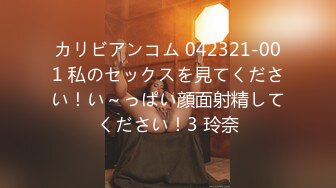 カリビアンコム 042321-001 私のセックスを見てください！い～っぱい顔面射精してください！3 玲奈